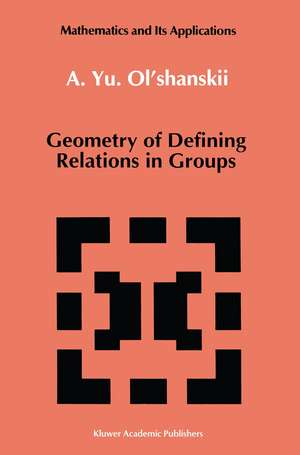 Mathematics and Its Applications

A. Yu. Ol'shanskii

Geometry of Defining Relations in Groups

Kluwer Academic Publishers